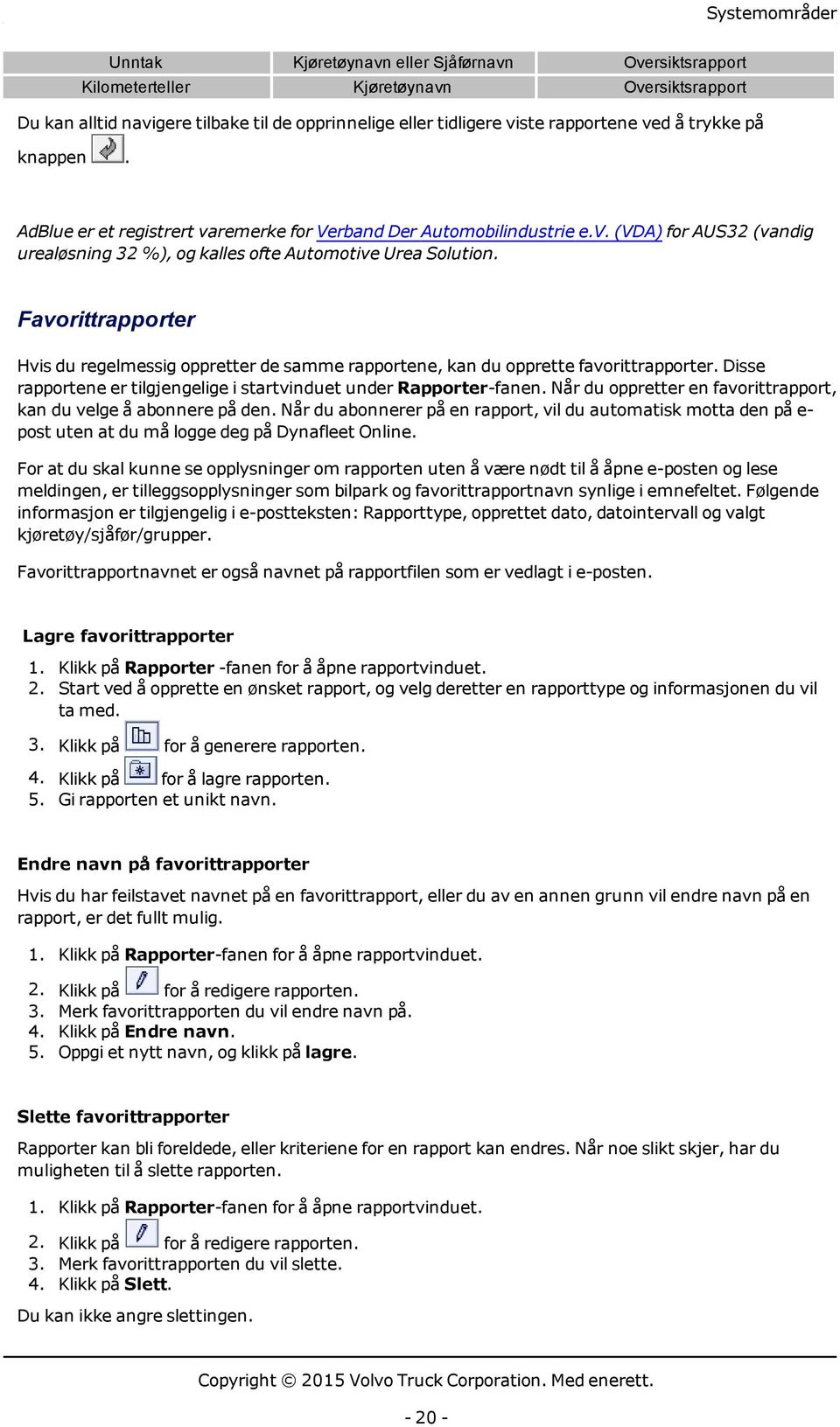 Systemområder

| Unntak | Kjøretøynavn eller Sjåførnavn | Oversiktsrapport |
|---|---|---|
| Kilometerteller | Kjøretøynavn | Oversiktsrapport |

Du kan alltid navigere tilbake til de opprinnelige eller tidligere viste rapportene ved å trykke på knappen .

AdBlue er et registrert varemerke for Verband Der Automobilindustrie e.V. (VDA) for AUS32 (vandig urealøsning 32 %), og kalles ofte Automotive Urea Solution.

Favorittrapporter

Hvis du regelmessig oppretter de samme rapportene, kan du opprette favorittrapporter. Disse rapportene er tilgjengelige i startvinduet under Rapporter-fanen. Når du oppretter en favorittrapport, kan du velge å abonnere på den. Når du abonnerer på en rapport, vil du automatisk motta den på e-post uten at du må logge deg på Dynafleet Online.

For at du skal kunne se opplysninger om rapporten uten å være nødt til å åpne e-posten og lese meldingen, er tilleggsopplysninger som bilpark og favorittrapportnavn synlige i emnefeltet. Følgende informasjon er tilgjengelig i e-postteksten: Rapporttype, opprettet dato, datointervall og valgt kjøretøy/sjåfør/grupper.

Favorittrapportnavnet er også navnet på rapportfilen som er vedlagt i e-posten.

Lagre favorittrapporter

1. Klikk på Rapporter -fanen for å åpne rapportvinduet.
2. Start ved å opprette en ønsket rapport, og velg deretter en rapporttype og informasjonen du vil ta med.
3. Klikk på for å generere rapporten.
4. Klikk på for å lagre rapporten.
5. Gi rapporten et unikt navn.

Endre navn på favorittrapporter

Hvis du har feilstavet navnet på en favorittrapport, eller du av en annen grunn vil endre navn på en rapport, er det fullt mulig.

1. Klikk på Rapporter-fanen for å åpne rapportvinduet.
2. Klikk på for å redigere rapporten.
3. Merk favorittrapporten du vil endre navn på.
4. Klikk på Endre navn.
5. Oppgi et nytt navn, og klikk på lagre.

Slette favorittrapporter

Rapporter kan bli foreldede, eller kriteriene for en rapport kan endres. Når noe slikt skjer, har du muligheten til å slette rapporten.

1. Klikk på Rapporter-fanen for å åpne rapportvinduet.
2. Klikk på for å redigere rapporten.
3. Merk favorittrapporten du vil slette.
4. Klikk på Slett.

Du kan ikke angre slettingen.

Copyright © 2015 Volvo Truck Corporation. Med enerett.

- 20 -